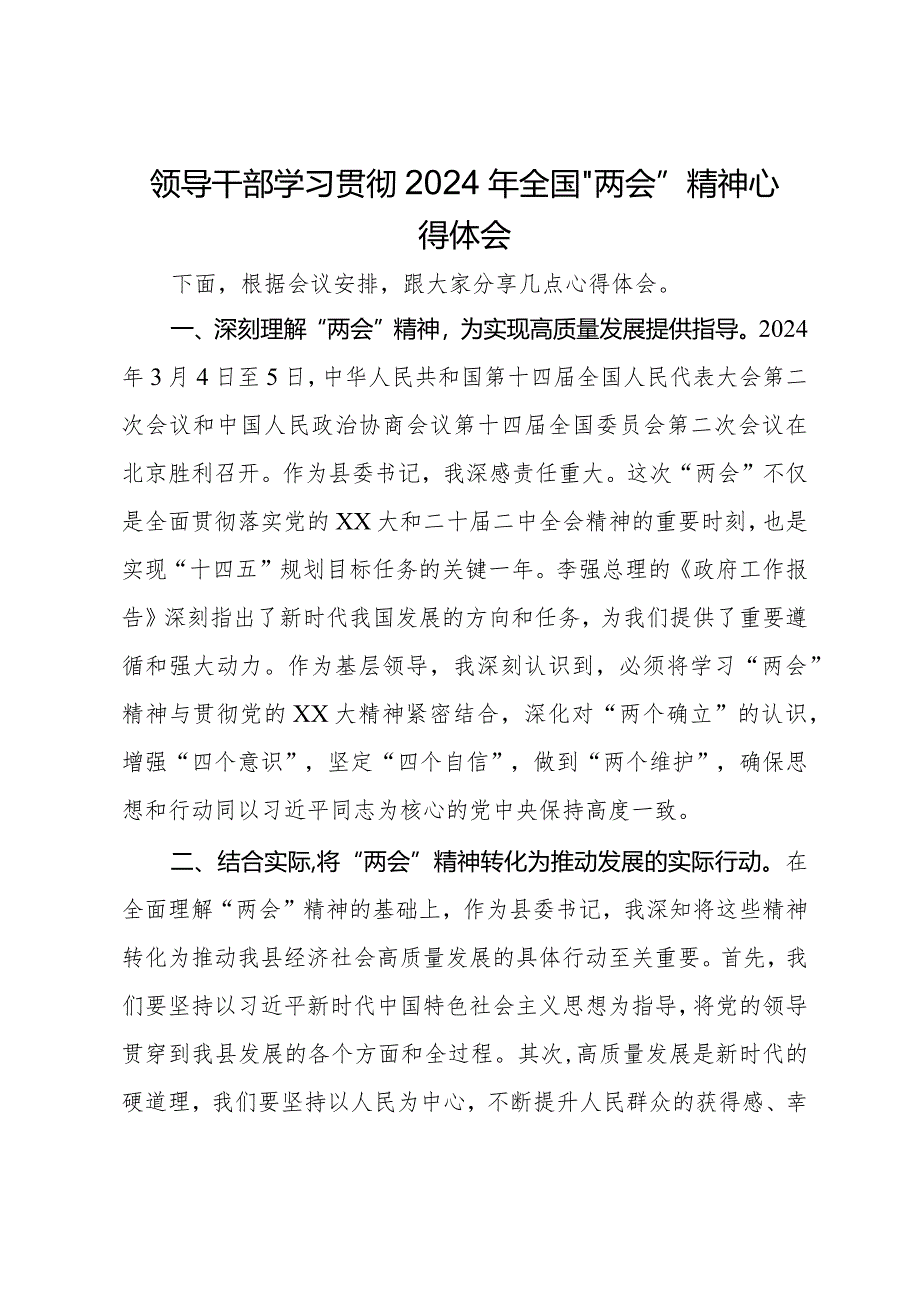 领导干部学习贯彻2024年全国"两会”精神心得体会

下面，根据会议安排，跟大家分享几点心得体会。

一、深刻理解“两会”精神，为实现高质量发展提供指导。2024年3月4日至5日，中华人民共和国第十四届全国人民代表大会第二次会议和中国人民政治协商会议第十四届全国委员会第二次会议在北京胜利召开。作为县委书记，我深感责任重大。这次“两会”不仅是全面贯彻落实党的XX大和二十届二中全会精神的重要时刻，也是实现“十四五”规划目标任务的关键一年。李强总理的《政府工作报告》深刻指出了新时代我国发展的方向和任务，为我们提供了重要遵循和强大动力。作为基层领导，我深刻认识到，必须将学习“两会”精神与贯彻党的XX大精神紧密结合，深化对“两个确立”的认识，增强“四个意识”，坚定“四个自信”，做到“两个维护”，确保思想和行动同以习近平同志为核心的党中央保持高度一致。

二、结合实际,将“两会”精神转化为推动发展的实际行动。在全面理解“两会”精神的基础上，作为县委书记，我深知将这些精神转化为推动我县经济社会高质量发展的具体行动至关重要。首先，我们要坚持以习近平新时代中国特色社会主义思想为指导，将党的领导贯穿到我县发展的各个方面和全过程。其次，高质量发展是新时代的硬道理，我们要坚持以人民为中心，不断提升人民群众的获得感、幸